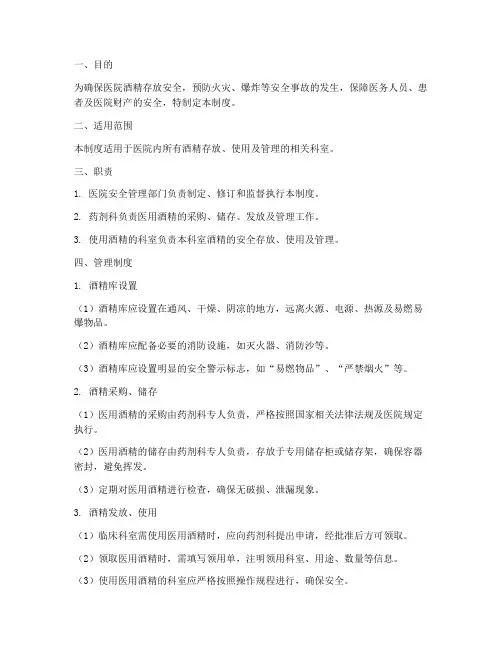 一、目的

为确保医院酒精存放安全，预防火灾、爆炸等安全事故的发生，保障医务人员、患者及医院财产的安全，特制定本制度。

二、适用范围

本制度适用于医院内所有酒精存放、使用及管理的相关科室。

三、职责

1. 医院安全管理部门负责制定、修订和监督执行本制度。

2. 药剂科负责医用酒精的采购、储存、发放及管理工作。

3. 使用酒精的科室负责本科室酒精的安全存放、使用及管理。

四、管理制度

1. 酒精库设置

（1）酒精库应设置在通风、干燥、阴凉的地方，远离火源、电源、热源及易燃易爆物品。

（2）酒精库应配备必要的消防设施，如灭火器、消防沙等。

（3）酒精库应设置明显的安全警示标志，如“易燃物品”、“严禁烟火”等。

2. 酒精采购、储存

（1）医用酒精的采购由药剂科专人负责，严格按照国家相关法律法规及医院规定执行。

（2）医用酒精的储存由药剂科专人负责，存放于专用储存柜或储存架，确保容器密封，避免挥发。

（3）定期对医用酒精进行检查，确保无破损、泄漏现象。

3. 酒精发放、使用

（1）临床科室需使用医用酒精时，应向药剂科提出申请，经批准后方可领取。

（2）领取医用酒精时，需填写领用单，注明领用科室、用途、数量等信息。

（3）使用医用酒精的科室应严格按照操作规程进行，确保安全。